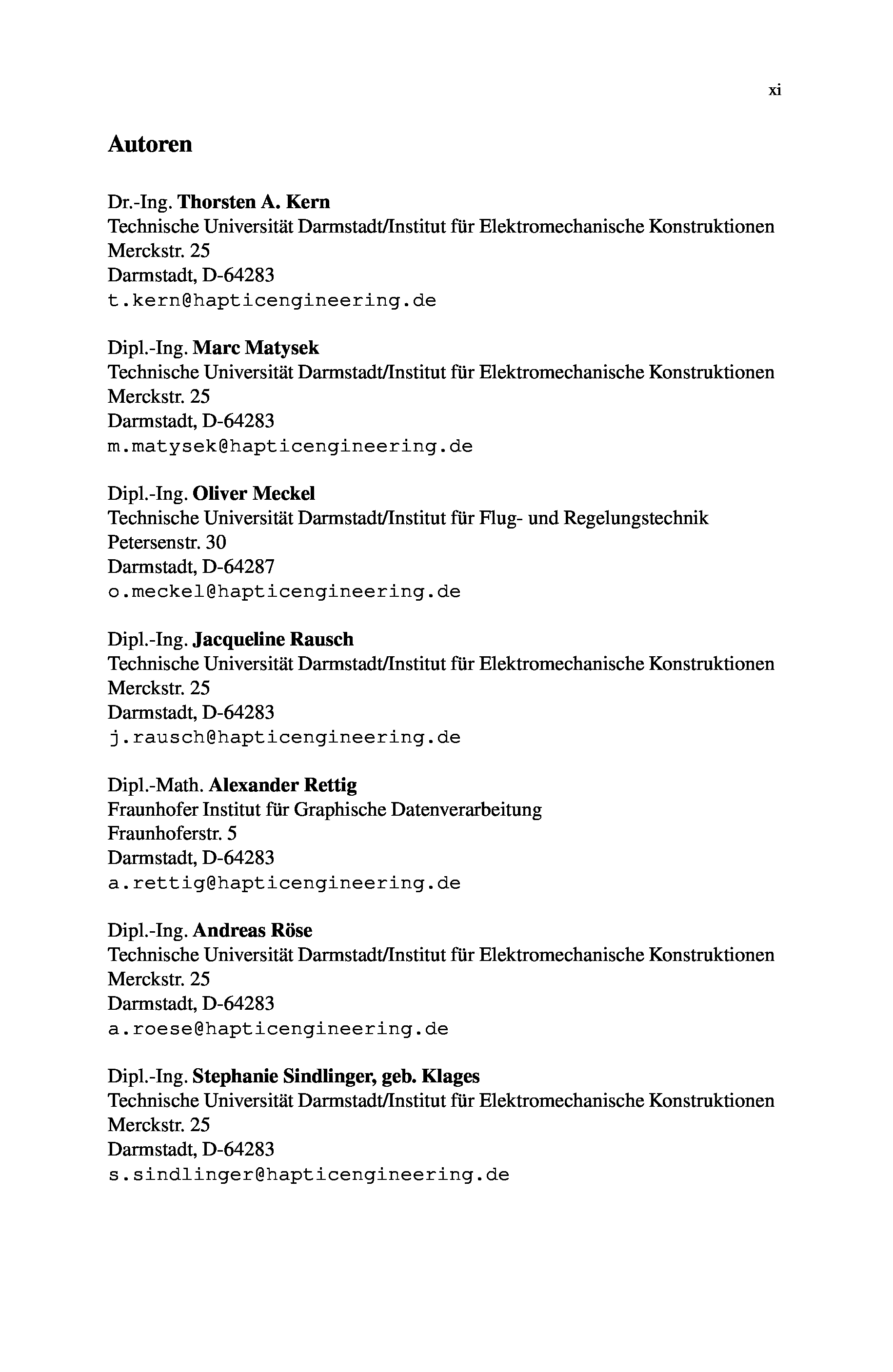 xi

Autoren

Dr.-Ing. Thorsten A. Kern
Technische Universität Darmstadt/Institut für Elektromechanische Konstruktionen
Merckstr. 25
Darmstadt, D-64283
t.kern@hapticengineering.de

Dipl.-Ing. Marc Matysek
Technische Universität Darmstadt/Institut für Elektromechanische Konstruktionen
Merckstr. 25
Darmstadt, D-64283
m.matysek@hapticengineering.de

Dipl.-Ing. Oliver Meckel
Technische Universität Darmstadt/Institut für Flug- und Regelungstechnik
Petersenstr. 30
Darmstadt, D-64287
o.meckel@hapticengineering.de

Dipl.-Ing. Jacqueline Rausch
Technische Universität Darmstadt/Institut für Elektromechanische Konstruktionen
Merckstr. 25
Darmstadt, D-64283
j.rausch@hapticengineering.de

Dipl.-Math. Alexander Rettig
Fraunhofer Institut für Graphische Datenverarbeitung
Fraunhoferstr. 5
Darmstadt, D-64283
a.rettig@hapticengineering.de

Dipl.-Ing. Andreas Röse
Technische Universität Darmstadt/Institut für Elektromechanische Konstruktionen
Merckstr. 25
Darmstadt, D-64283
a.roese@hapticengineering.de

Dipl.-Ing. Stephanie Sindlinger, geb. Klages
Technische Universität Darmstadt/Institut für Elektromechanische Konstruktionen
Merckstr. 25
Darmstadt, D-64283
s.sindlinger@hapticengineering.de